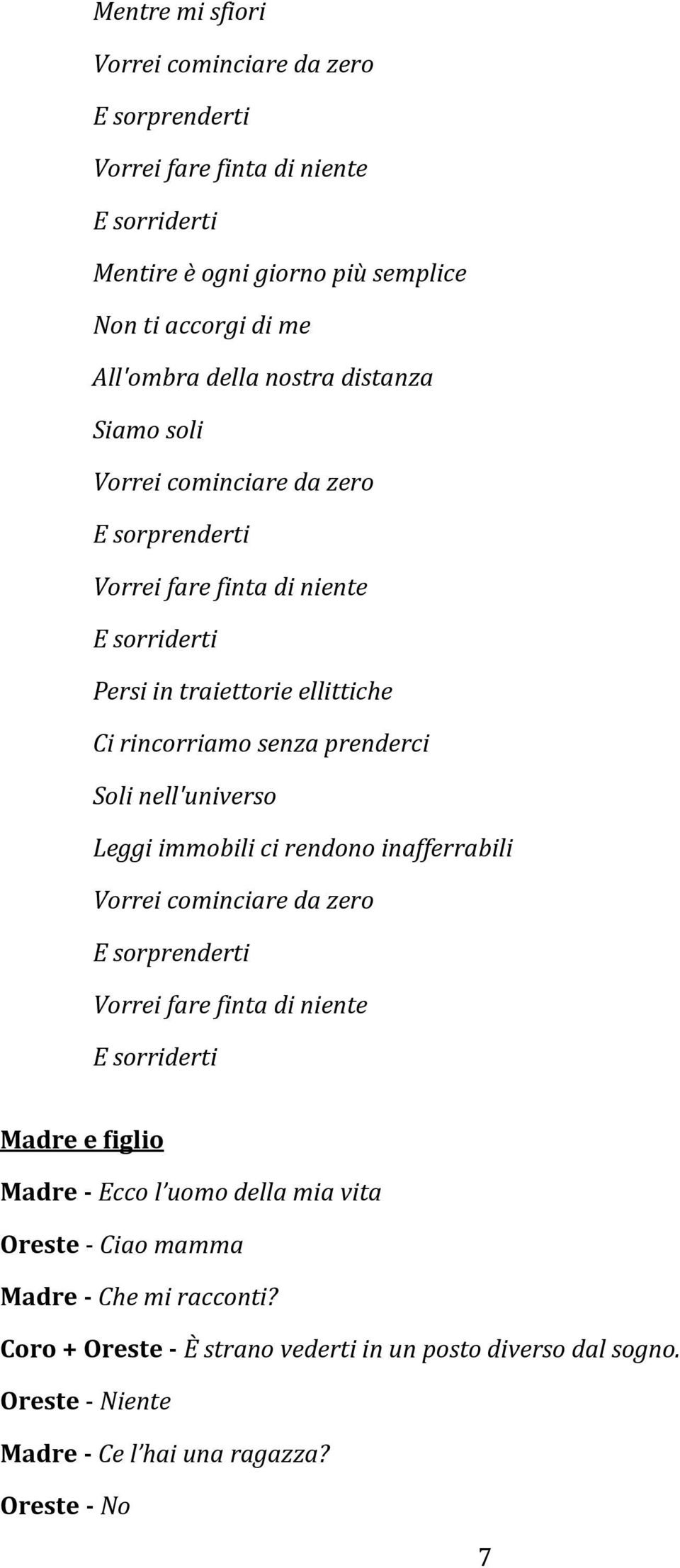 Mentre mi sfiori

Vorrei cominciare da zero

E sorprenderti

Vorrei fare finta di niente

E sorriderti

Mentire è ogni giorno più semplice

Non ti accorgi di me

All'ombra della nostra distanza

Siamo soli

Vorrei cominciare da zero

E sorprenderti

Vorrei fare finta di niente

E sorriderti

Persi in traiettorie ellittiche

Ci rincorriamo senza prenderci

Soli nell'universo

Leggi immobili ci rendono inafferrabili

Vorrei cominciare da zero

E sorprenderti

Vorrei fare finta di niente

E sorriderti

Madre e figlio

Madre - Ecco l'uomo della mia vita

Oreste - Ciao mamma

Madre - Che mi racconti?

Coro + Oreste - È strano vederti in un posto diverso dal sogno.

Oreste - Niente

Madre - Ce l'hai una ragazza?

Oreste - No

7